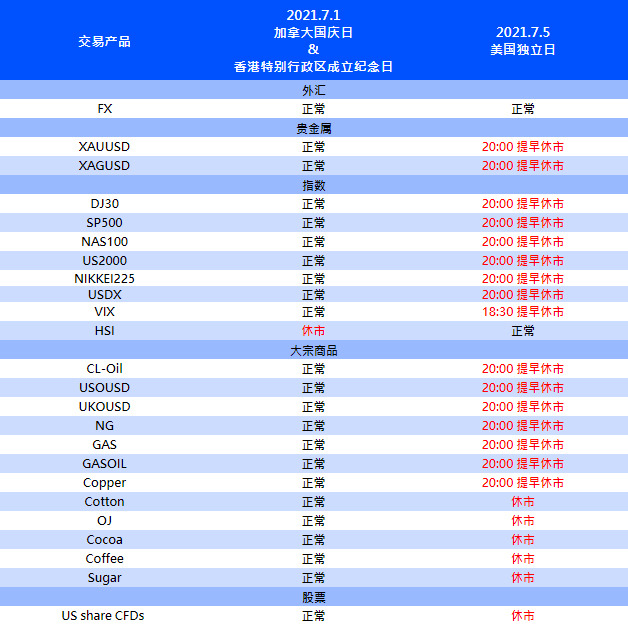 | 交易产品 | 2021.7.1 加拿大国庆日 & 香港特别行政区成立纪念日 | 2021.7.5 美国独立日 |
|---|---|---|
| 外汇 | | |
| FX | 正常 | 正常 |
| 贵金属 | | |
| XAUUSD | 正常 | 20:00 提早休市 |
| XAGUSD | 正常 | 20:00 提早休市 |
| 指数 | | |
| DJ30 | 正常 | 20:00 提早休市 |
| SP500 | 正常 | 20:00 提早休市 |
| NAS100 | 正常 | 20:00 提早休市 |
| US2000 | 正常 | 20:00 提早休市 |
| NIKKEI225 | 正常 | 20:00 提早休市 |
| USDX | 正常 | 20:00 提早休市 |
| VIX | 正常 | 18:30 提早休市 |
| HSI | 休市 | 正常 |
| 大宗商品 | | |
| CL-Oil | 正常 | 20:00 提早休市 |
| USOUSD | 正常 | 20:00 提早休市 |
| UKOUSD | 正常 | 20:00 提早休市 |
| NG | 正常 | 20:00 提早休市 |
| GAS | 正常 | 20:00 提早休市 |
| GASOIL | 正常 | 20:00 提早休市 |
| Copper | 正常 | 20:00 提早休市 |
| Cotton | 正常 | 休市 |
| OJ | 正常 | 休市 |
| Cocoa | 正常 | 休市 |
| Coffee | 正常 | 休市 |
| Sugar | 正常 | 休市 |
| 股票 | | |
| US share CFDs | 正常 | 休市 |